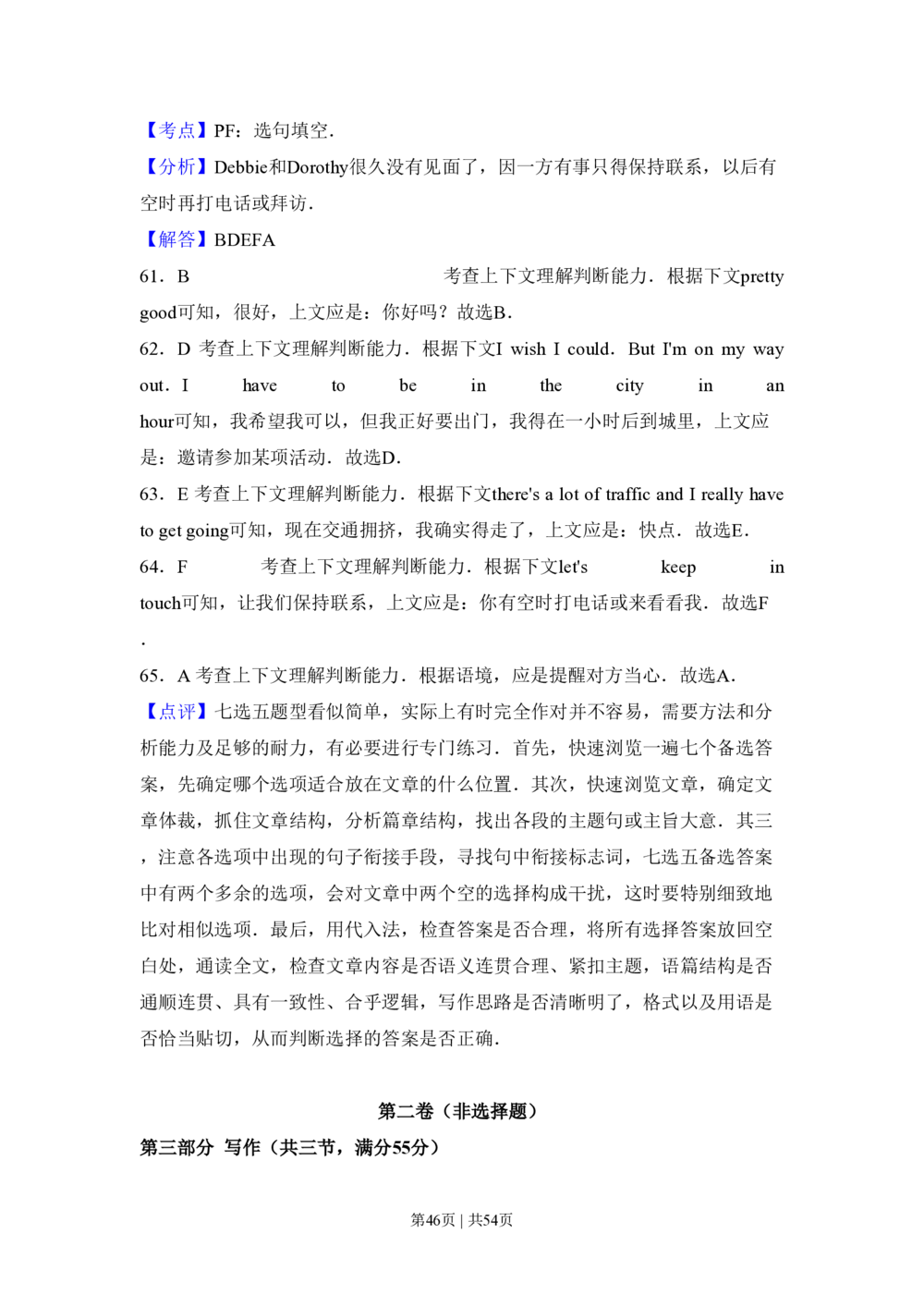 【考点】PF：选句填空．

【分析】Debbie和Dorothy很久没有见面了，因一方有事只得保持联系，以后有空时再打电话或拜访．

【解答】BDEFA

61．B 考查上下文理解判断能力．根据下文pretty good可知，很好，上文应是：你好吗？故选B．

62．D 考查上下文理解判断能力．根据下文I wish I could．But I'm on my way out．I have to be in the city in an hour可知，我希望我可以，但我正好要出门，我得在一小时后到城里，上文应是：邀请参加某项活动．故选D．

63．E 考查上下文理解判断能力．根据下文there's a lot of traffic and I really have to get going可知，现在交通拥挤，我确实得走了，上文应是：快点．故选E．

64．F 考查上下文理解判断能力．根据下文let's keep in touch可知，让我们保持联系，上文应是：你有空时打电话或来看看我．故选F．

65．A 考查上下文理解判断能力．根据语境，应是提醒对方当心．故选A．

【点评】七选五题型看似简单，实际上有时完全作对并不容易，需要方法和分析能力及足够的耐力，有必要进行专门练习．首先，快速浏览一遍七个备选答案，先确定哪个选项适合放在文章的什么位置．其次，快速浏览文章，确定文章体裁，抓住文章结构，分析篇章结构，找出各段的主题句或主旨大意．其三，注意各选项中出现的句子衔接手段，寻找句中衔接标志词，七选五备选答案中有两个多余的选项，会对文章中两个空的选择构成干扰，这时要特别细致地比对相似选项．最后，用代入法，检查答案是否合理，将所有选择答案放回空白处，通读全文，检查文章内容是否语义连贯合理、紧扣主题，语篇结构是否通顺连贯、具有一致性、合乎逻辑，写作思路是否清晰明了，格式以及用语是否恰当贴切，从而判断选择的答案是否正确．

第二卷（非选择题）

第三部分 写作（共三节，满分55分）

第46页 | 共54页